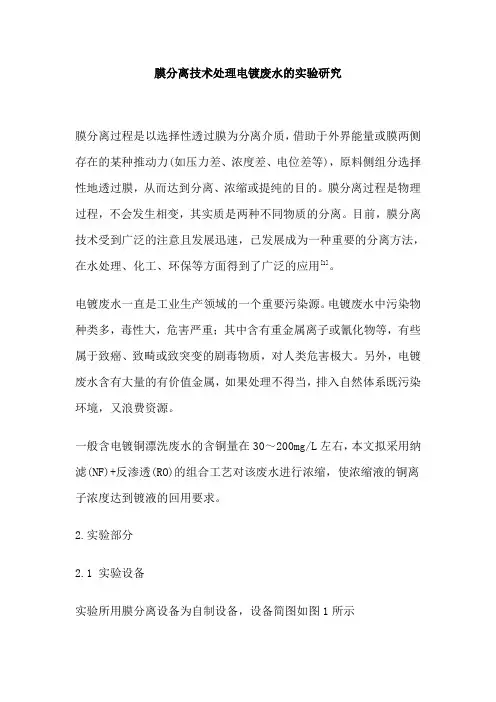 膜分离技术处理电镀废水的实验研究

膜分离过程是以选择性透过膜为分离介质，借助于外界能量或膜两侧存在的某种推动力(如压力差、浓度差、电位差等)，原料侧组分选择性地透过膜，从而达到分离、浓缩或提纯的目的。膜分离过程是物理过程，不会发生相变，其实质是两种不同物质的分离。目前，膜分离技术受到广泛的注意且发展迅速，已发展成为一种重要的分离方法，在水处理、化工、环保等方面得到了广泛的应用$^{[1]}$。

电镀废水一直是工业生产领域的一个重要污染源。电镀废水中污染物种类多，毒性大，危害严重；其中含有重金属离子或氰化物等，有些属于致癌、致畸或致突变的剧毒物质，对人类危害极大。另外，电镀废水含有大量的有价值金属，如果处理不得当，排入自然体系既污染环境，又浪费资源。

一般含电镀铜漂洗废水的含铜量在30～200mg/L左右，本文拟采用纳滤(NF)+反渗透(RO)的组合工艺对该废水进行浓缩，使浓缩液的铜离子浓度达到镀液的回用要求。

2.实验部分

2.1 实验设备

实验所用膜分离设备为自制设备，设备简图如图1所示